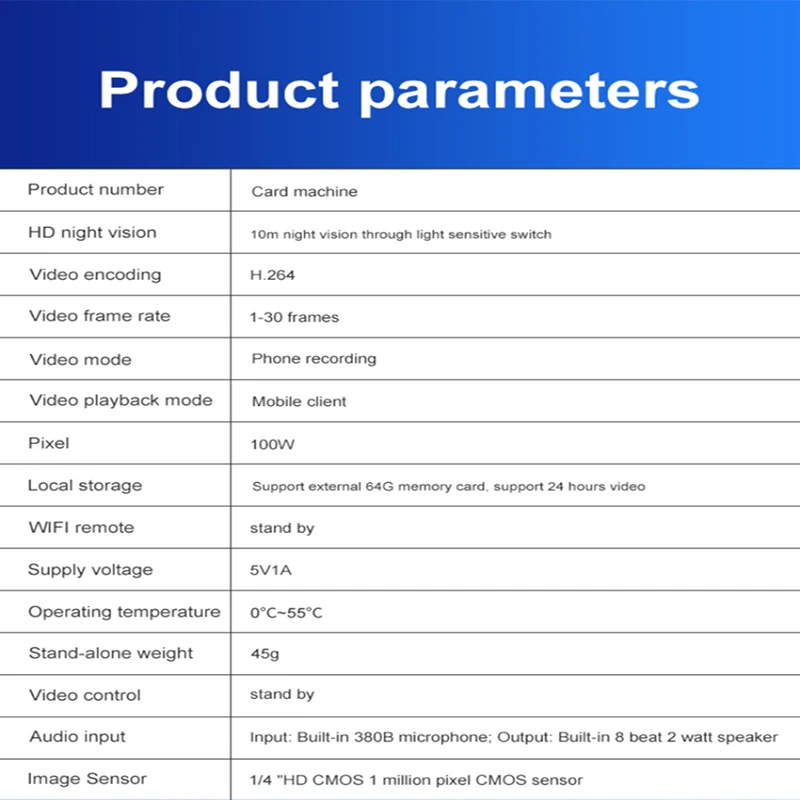 Product parameters

| Product number | Card machine |
|---|---|
| HD night vision | 10m night vision through light sensitive switch |
| Video encoding | H.264 |
| Video frame rate | 1-30 frames |
| Video mode | Phone recording |
| Video playback mode | Mobile client |
| Pixel | 100W |
| Local storage | Support external 64G memory card, support 24 hours video |
| WIFI remote | stand by |
| Supply voltage | 5V1A |
| Operating temperature | 0°C~55°C |
| Stand-alone weight | 45g |
| Video control | stand by |
| Audio input | Input: Built-in 380B microphone; Output: Built-in 8 beat 2 watt speaker |
| Image Sensor | 1/4 "HD CMOS 1 million pixel CMOS sensor |